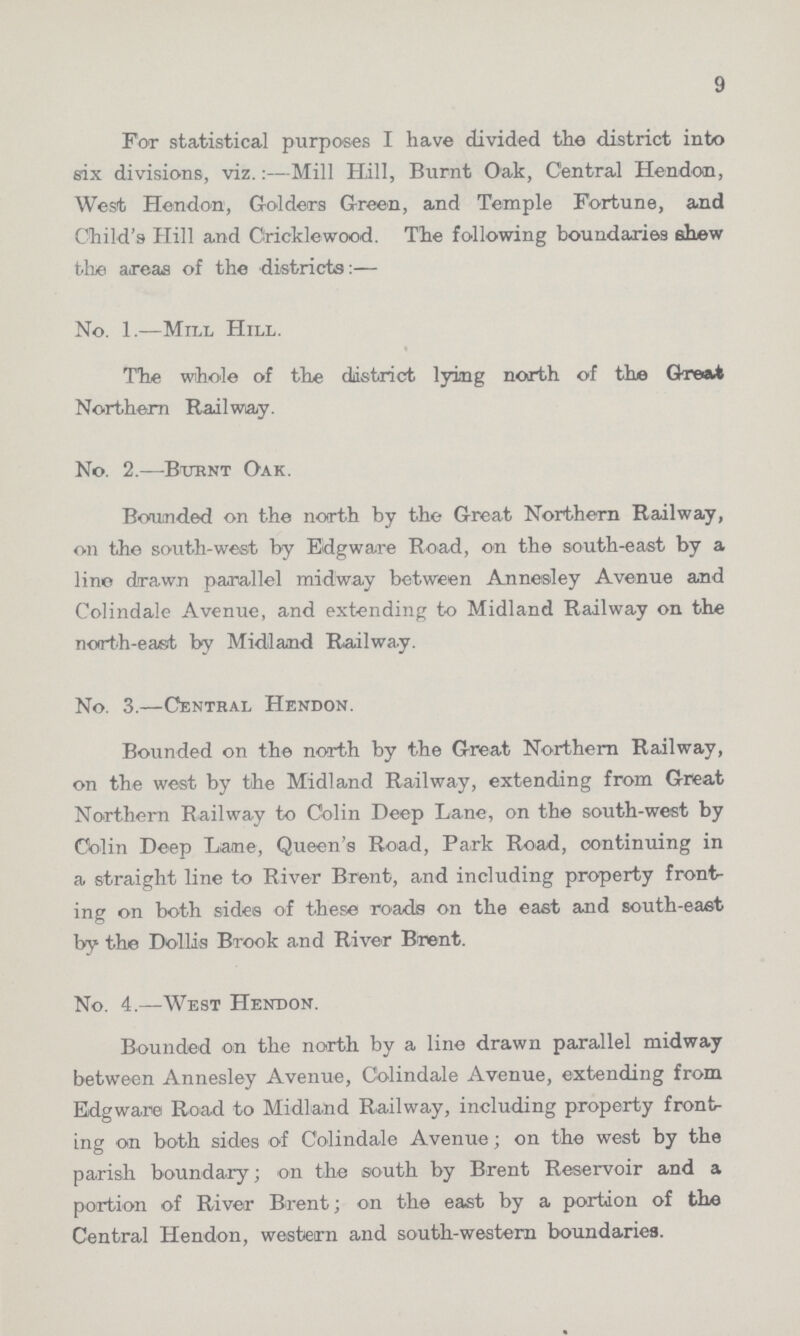 9

For statistical purposes I have divided the district into six divisions, viz.:—Mill Hill, Burnt Oak, Central Hendon, West Hendon, Golders Green, and Temple Fortune, and Child's Hill and Cricklewood. The following boundaries shew the areas of the districts:—

No. 1.—Mill Hill.

The whole of the district lying north of the Great Northern Railway.

No. 2.—Burnt Oak.

Bounded on the north by the Great Northern Railway, on the south-west by Edgware Road, on the south-east by a line drawn parallel midway between Annesley Avenue and Colindale Avenue, and extending to Midland Railway on the north-east by Midland Railway.

No. 3.—Central Hendon.

Bounded on the north by the Great Northern Railway, on the west by the Midland Railway, extending from Great Northern Railway to Colin Deep Lane, on the south-west by Colin Deep Lane, Queen's Road, Park Road, continuing in a straight line to River Brent, and including property fronting on both sides of these roads on the east and south-east by the Dollis Brook and River Brent.

No. 4.—West Hendon.

Bounded on the north by a line drawn parallel midway between Annesley Avenue, Colindale Avenue, extending from Edgware Road to Midland Railway, including property fronting on both sides of Colindale Avenue; on the west by the parish boundary; on the south by Brent Reservoir and a portion of River Brent; on the east by a portion of the Central Hendon, western and south-western boundaries.